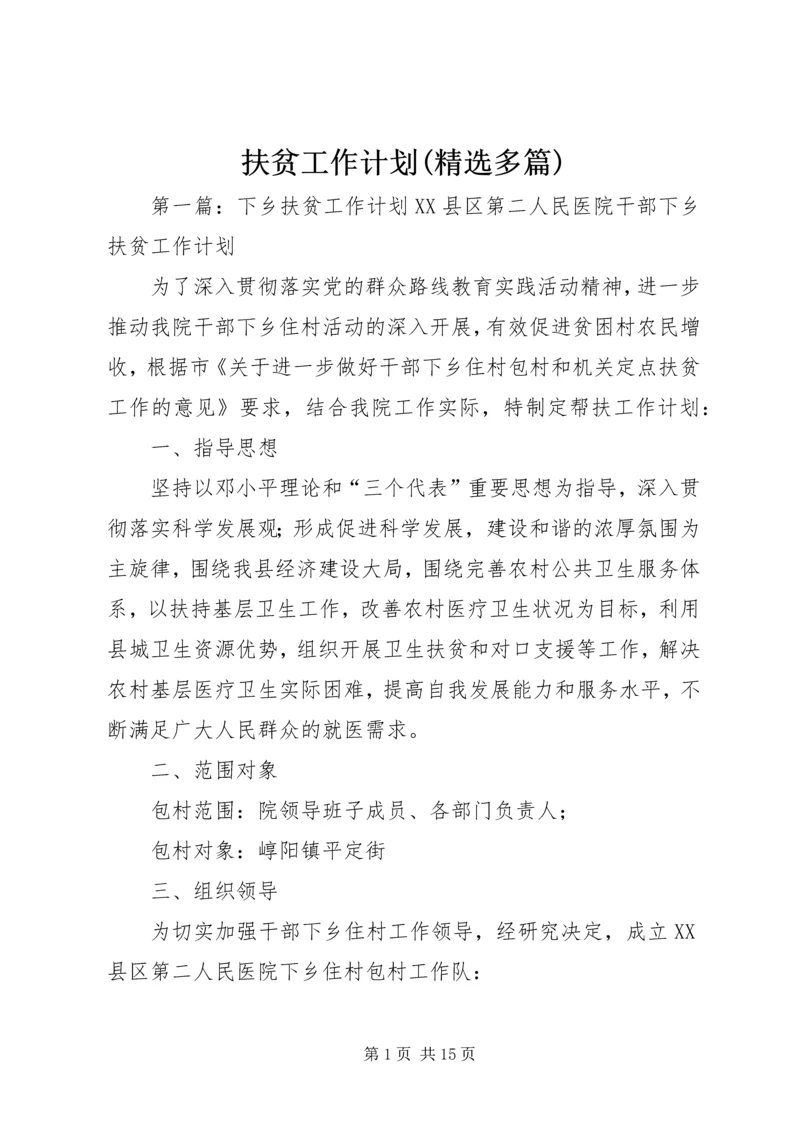 扶贫工作计划(精选多篇)

第一篇：下乡扶贫工作计划XX县区第二人民医院干部下乡扶贫工作计划

为了深入贯彻落实党的群众路线教育实践活动精神，进一步推动我院干部下乡住村活动的深入开展，有效促进贫困村农民增收，根据市《关于进一步做好干部下乡住村包村和机关定点扶贫工作的意见》要求，结合我院工作实际，特制定帮扶工作计划：

一、指导思想

坚持以邓小平理论和“三个代表”重要思想为指导，深入贯彻落实科学发展观；形成促进科学发展，建设和谐的浓厚氛围为主旋律，围绕我县经济建设大局，围绕完善农村公共卫生服务体系，以扶持基层卫生工作，改善农村医疗卫生状况为目标，利用县城卫生资源优势，组织开展卫生扶贫和对口支援等工作，解决农村基层医疗卫生实际困难，提高自我发展能力和服务水平，不断满足广大人民群众的就医需求。

二、范围对象

包村范围：院领导班子成员、各部门负责人；

包村对象：崞阳镇平定街

三、组织领导

为切实加强干部下乡住村工作领导，经研究决定，成立XX县区第二人民医院下乡住村包村工作队：

第1页 共15页